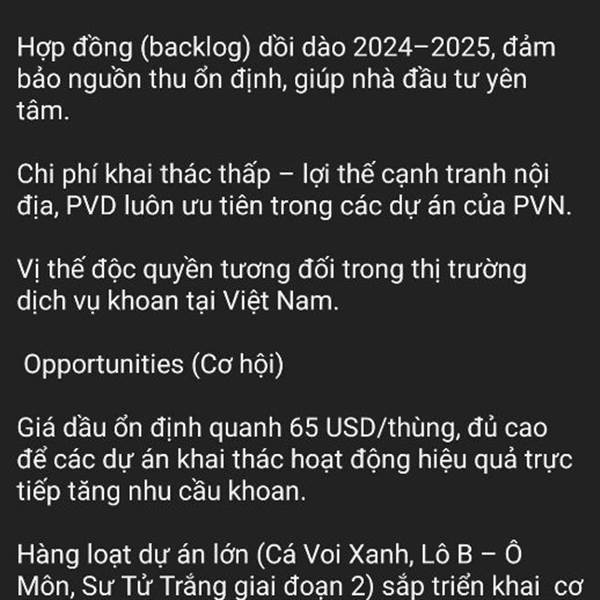 Hợp đồng (backlog) dồi dào 2024–2025, đảm bảo nguồn thu ổn định, giúp nhà đầu tư yên tâm.

Chi phí khai thác thấp – lợi thế cạnh tranh nội địa, PVD luôn ưu tiên trong các dự án của PVN.

Vị thế độc quyền tương đối trong thị trường dịch vụ khoan tại Việt Nam.

Opportunities (Cơ hội)

Giá dầu ổn định quanh 65 USD/thùng, đủ cao để các dự án khai thác hoạt động hiệu quả trực tiếp tăng nhu cầu khoan.

Hàng loạt dự án lớn (Cá Voi Xanh, Lô B – Ô Môn, Sư Tử Trắng giai đoạn 2) sắp triển khai cơ